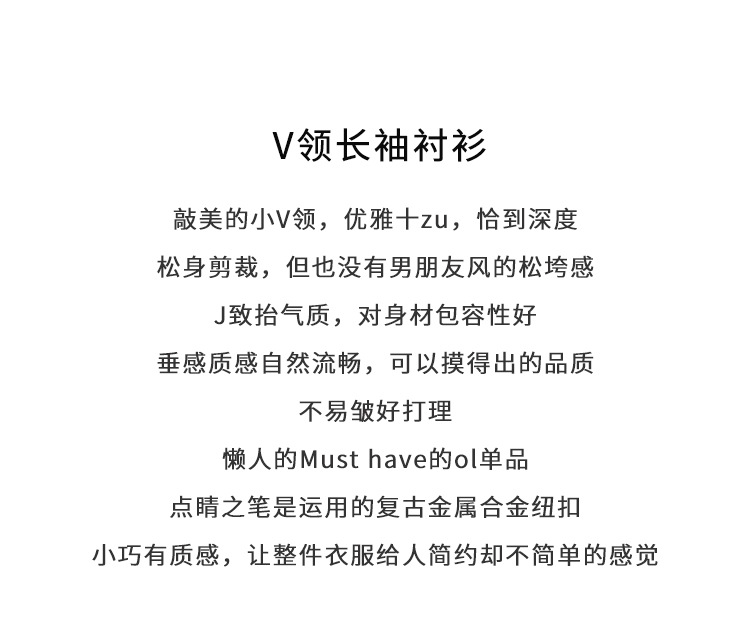 V领长袖衬衫

敲美的小V领，优雅十zu，恰到深度

松身剪裁，但也没有男朋友风的松垮感

J致抬气质，对身材包容性好

垂感质感自然流畅，可以摸得出的品质

不易皱好打理

懒人的Must have的ol单品

点睛之笔是运用的复古金属合金纽扣

小巧有质感，让整件衣服给人简约却不简单的感觉